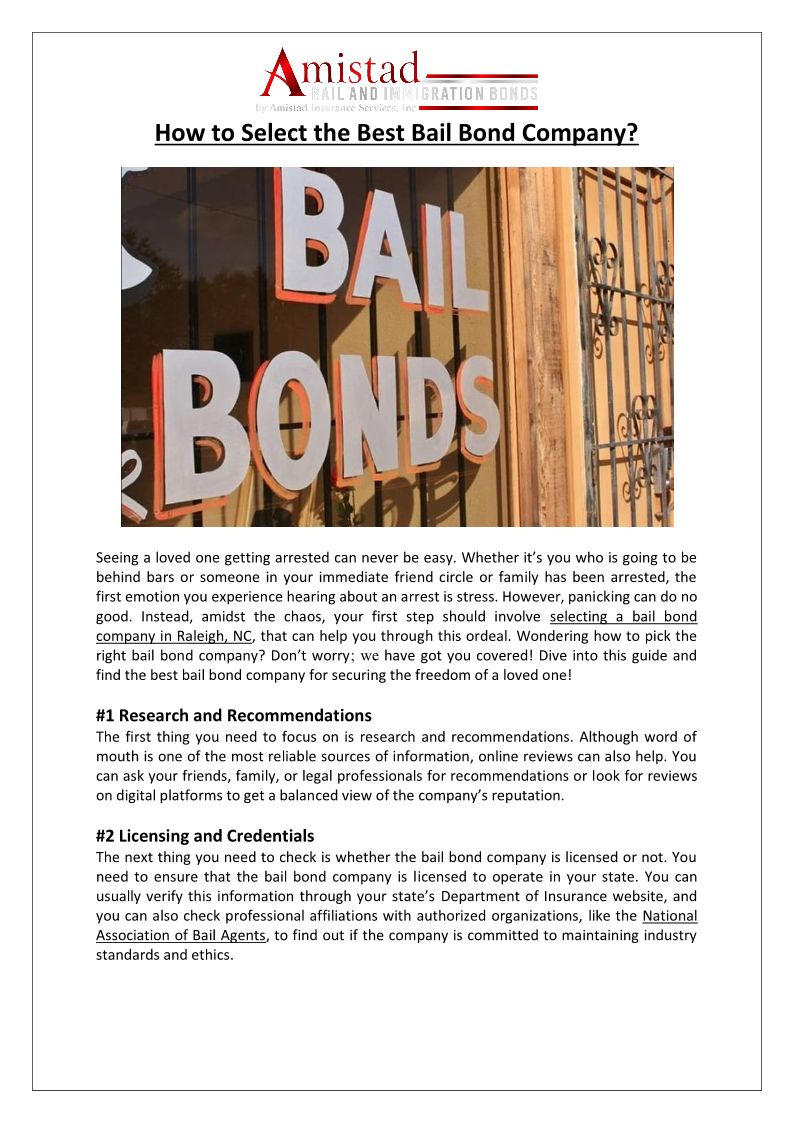 Amistad
BAIL AND IMMIGRATION BONDS
by Amistad Insurance Services, Inc

How to Select the Best Bail Bond Company?

BAIL BONDS

Seeing a loved one getting arrested can never be easy. Whether it's you who is going to be behind bars or someone in your immediate friend circle or family has been arrested, the first emotion you experience hearing about an arrest is stress. However, panicking can do no good. Instead, amidst the chaos, your first step should involve selecting a bail bond company in Raleigh, NC, that can help you through this ordeal. Wondering how to pick the right bail bond company? Don't worry; we have got you covered! Dive into this guide and find the best bail bond company for securing the freedom of a loved one!

#1 Research and Recommendations
The first thing you need to focus on is research and recommendations. Although word of mouth is one of the most reliable sources of information, online reviews can also help. You can ask your friends, family, or legal professionals for recommendations or look for reviews on digital platforms to get a balanced view of the company's reputation.

#2 Licensing and Credentials
The next thing you need to check is whether the bail bond company is licensed or not. You need to ensure that the bail bond company is licensed to operate in your state. You can usually verify this information through your state's Department of Insurance website, and you can also check professional affiliations with authorized organizations, like the National Association of Bail Agents, to find out if the company is committed to maintaining industry standards and ethics.